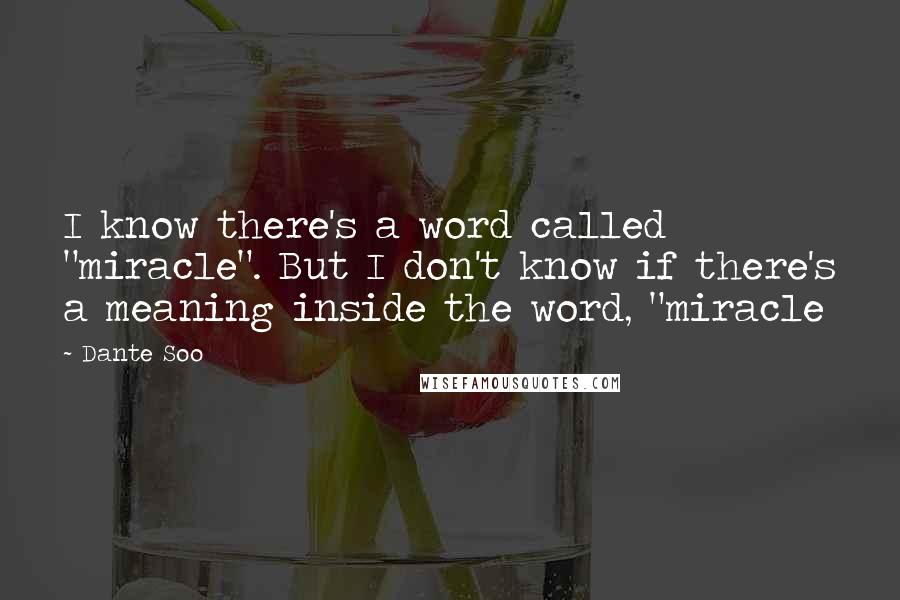 I know there's a word called "miracle". But I don't know if there's a meaning inside the word, "miracle

~ Dante Soo

WISEFAMOUSQUOTES.COM